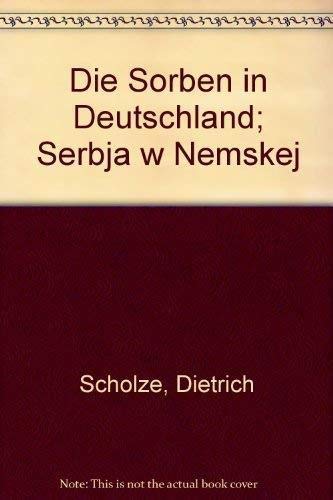 Die Sorben in Deutschland; Serbja w Nemskej

Scholze, Dietrich

Note: This is not the actual book cover